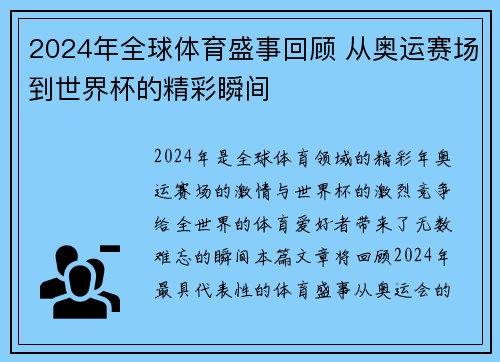 2024年全球体育盛事回顾 从奥运赛场到世界杯的精彩瞬间

2024年是全球体育领域的精彩年奥运赛场的激情与世界杯的激烈竞争给全世界的体育爱好者带来了无数难忘的瞬间本篇文章将回顾2024年最具代表性的体育盛事从奥运会的